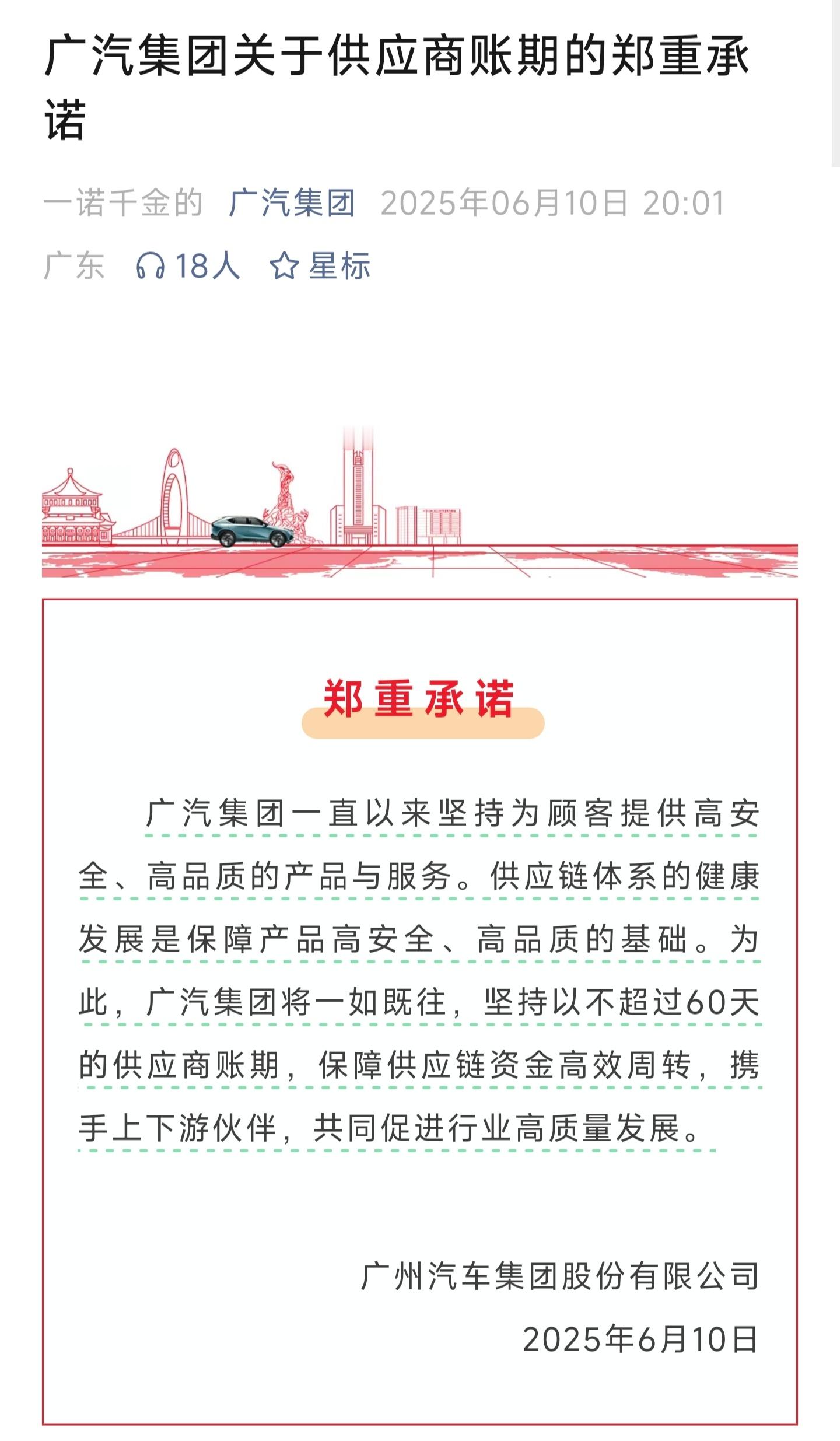 广汽集团关于供应商账期的郑重承诺

一诺千金的 广汽集团 2025年06月10日 20:01 广东 18人 星标

郑重承诺

广汽集团一直以来坚持为顾客提供高安全、高品质的产品与服务。供应链体系的健康发展是保障产品高安全、高品质的基础。为此，广汽集团将一如既往，坚持以不超过60天的供应商账期，保障供应链资金高效周转，携手上下游伙伴，共同促进行业高质量发展。

广州汽车集团股份有限公司
2025年6月10日